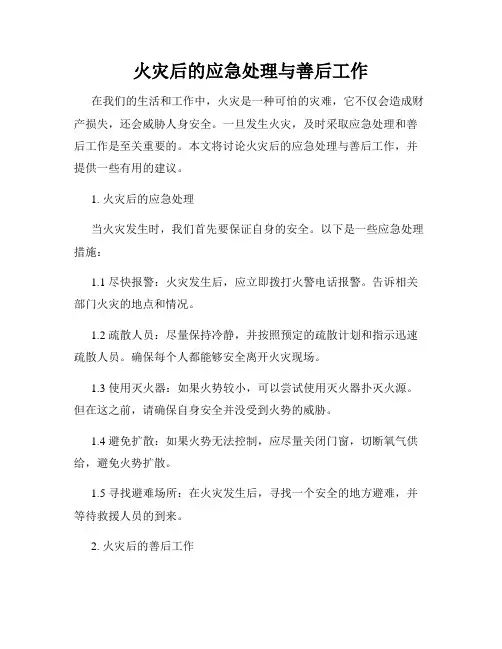 火灾后的应急处理与善后工作

在我们的生活和工作中，火灾是一种可怕的灾难，它不仅会造成财产损失，还会威胁人身安全。一旦发生火灾，及时采取应急处理和善后工作是至关重要的。本文将讨论火灾后的应急处理与善后工作，并提供一些有用的建议。

1. 火灾后的应急处理

当火灾发生时，我们首先要保证自身的安全。以下是一些应急处理措施：

1.1 尽快报警：火灾发生后，应立即拨打火警电话报警。告诉相关部门火灾的地点和情况。

1.2 疏散人员：尽量保持冷静，并按照预定的疏散计划和指示迅速疏散人员。确保每个人都能够安全离开火灾现场。

1.3 使用灭火器：如果火势较小，可以尝试使用灭火器扑灭火源。但在这之前，请确保自身安全并没受到火势的威胁。

1.4 避免扩散：如果火势无法控制，应尽量关闭门窗，切断氧气供给，避免火势扩散。

1.5 寻找避难场所：在火灾发生后，寻找一个安全的地方避难，并等待救援人员的到来。

2. 火灾后的善后工作